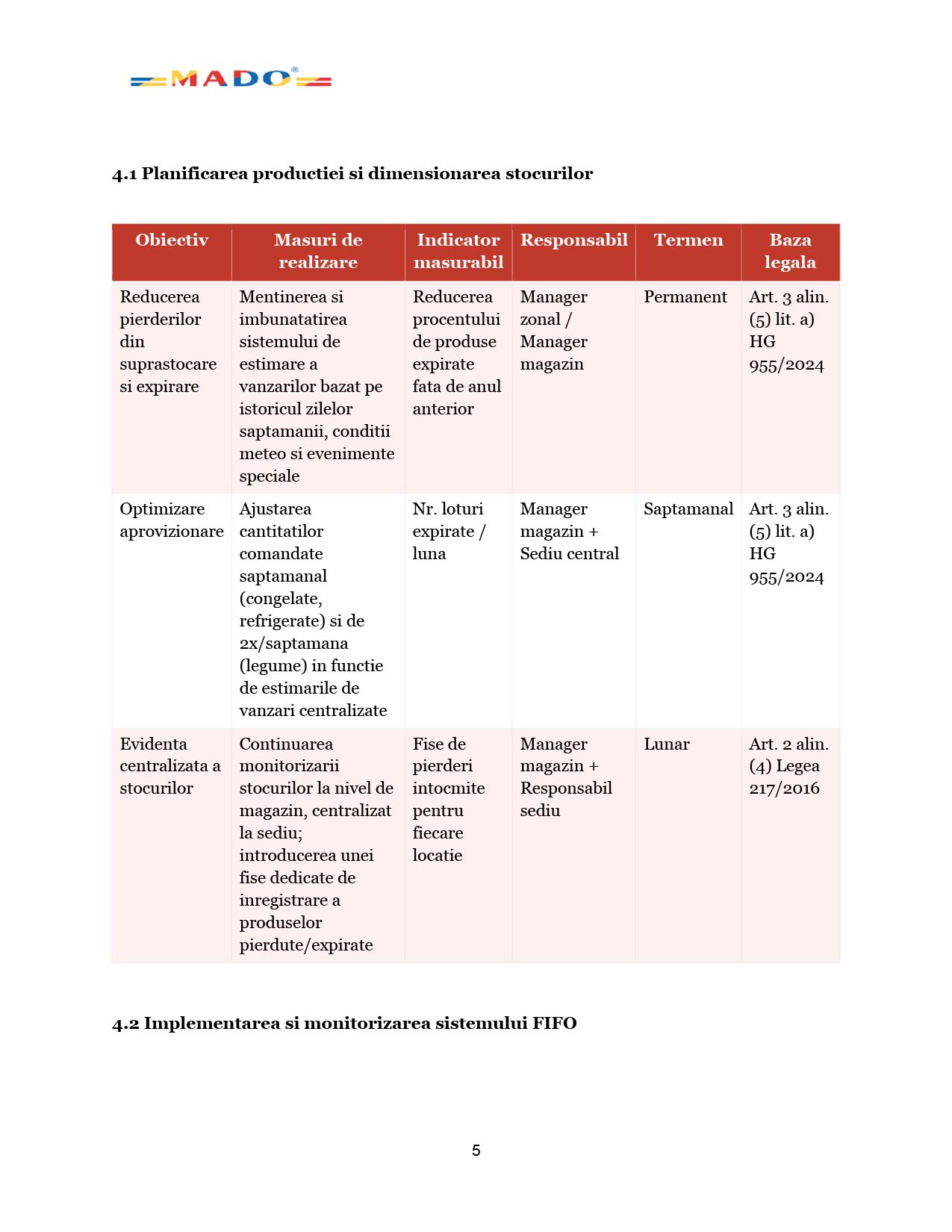 MADO®

4.1 Planificarea productiei si dimensionarea stocurilor

| Obiectiv | Masuri de realizare | Indicator masurabil | Responsabil | Termen | Baza legala |
|---|---|---|---|---|---|
| Reducerea pierderilor din suprastocare si expirare | Mentinerea si imbunatatirea sistemului de estimare a vanzarilor bazat pe istoricul zilelor saptamanii, conditii meteo si evenimente speciale | Reducerea procentului de produse expirate fata de anul anterior | Manager zonal / Manager magazin | Permanent | Art. 3 alin. (5) lit. a) HG 955/2024 |
| Optimizare aprovizionare | Ajustarea cantitatilor comandate saptamanal (congelate, refrigerate) si de 2x/saptamana (legume) in functie de estimarile de vanzari centralizate | Nr. loturi expirate / luna | Manager magazin + Sediu central | Saptamanal | Art. 3 alin. (5) lit. a) HG 955/2024 |
| Evidenta centralizata a stocurilor | Continuarea monitorizarii stocurilor la nivel de magazin, centralizat la sediu; introducerea unei fise dedicate de inregistrare a produselor pierdute/expirate | Fise de pierderi intocmite pentru fiecare locatie | Manager magazin + Responsabil sediu | Lunar | Art. 2 alin. (4) Legea 217/2016 |

4.2 Implementarea si monitorizarea sistemului FIFO

5